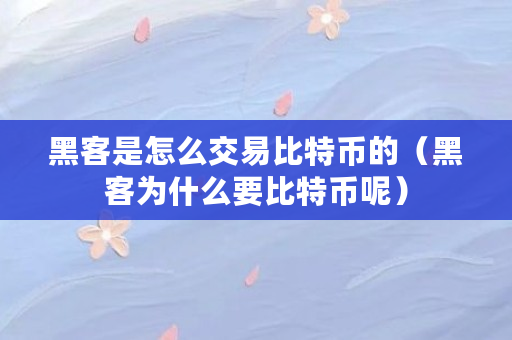 黑客是怎么交易比特币的（黑客为什么要比特币呢）